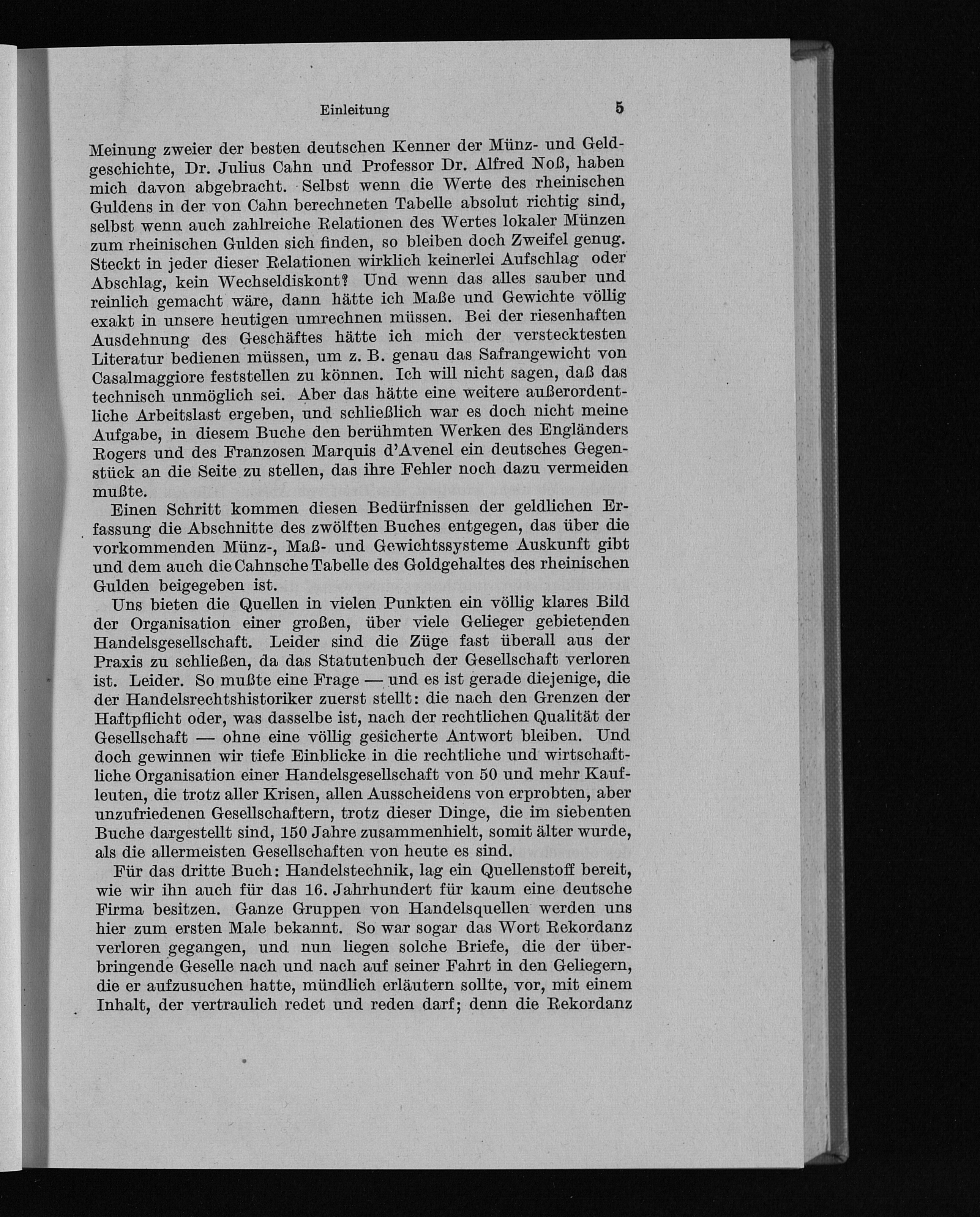 Einleitung 5

Meinung zweier der besten deutschen Kenner der Münz- und Geldgeschichte, Dr. Julius Cahn und Professor Dr. Alfred Noß, haben mich davon abgebracht. Selbst wenn die Werte des rheinischen Guldens in der von Cahn berechneten Tabelle absolut richtig sind, selbst wenn auch zahlreiche Relationen des Wertes lokaler Münzen zum rheinischen Gulden sich finden, so bleiben doch Zweifel genug. Steckt in jeder dieser Relationen wirklich keinerlei Aufschlag oder Abschlag, kein Wechseldiskont? Und wenn das alles sauber und reinlich gemacht wäre, dann hätte ich Maße und Gewichte völlig exakt in unsere heutigen umrechnen müssen. Bei der riesenhaften Ausdehnung des Geschäftes hätte ich mich der verstecktesten Literatur bedienen müssen, um z. B. genau das Safrangewicht von Casalmaggiore feststellen zu können. Ich will nicht sagen, daß das technisch unmöglich sei. Aber das hätte eine weitere außerordentliche Arbeitslast ergeben, und schließlich war es doch nicht meine Aufgabe, in diesem Buche den berühmten Werken des Engländers Rogers und des Franzosen Marquis d'Avenel ein deutsches Gegenstück an die Seite zu stellen, das ihre Fehler noch dazu vermeiden mußte.

Einen Schritt kommen diesen Bedürfnissen der geldlichen Erfassung die Abschnitte des zwölften Buches entgegen, das über die vorkommenden Münz-, Maß- und Gewichtssysteme Auskunft gibt und dem auch die Cahnsche Tabelle des Goldgehaltes des rheinischen Gulden beigegeben ist.

Uns bieten die Quellen in vielen Punkten ein völlig klares Bild der Organisation einer großen, über viele Gelieger gebietenden Handelsgesellschaft. Leider sind die Züge fast überall aus der Praxis zu schließen, da das Statutenbuch der Gesellschaft verloren ist. Leider. So mußte eine Frage — und es ist gerade diejenige, die der Handelsrechtshistoriker zuerst stellt: die nach den Grenzen der Haftpflicht oder, was dasselbe ist, nach der rechtlichen Qualität der Gesellschaft — ohne eine völlig gesicherte Antwort bleiben. Und doch gewinnen wir tiefe Einblicke in die rechtliche und wirtschaftliche Organisation einer Handelsgesellschaft von 50 und mehr Kaufleuten, die trotz aller Krisen, allen Ausscheidens von erprobten, aber unzufriedenen Gesellschaftern, trotz dieser Dinge, die im siebenten Buche dargestellt sind, 150 Jahre zusammenhielt, somit älter wurde, als die allermeisten Gesellschaften von heute es sind.

Für das dritte Buch: Handelstechnik, lag ein Quellenstoff bereit, wie wir ihn auch für das 16. Jahrhundert für kaum eine deutsche Firma besitzen. Ganze Gruppen von Handelsquellen werden uns hier zum ersten Male bekannt. So war sogar das Wort Rekordanz verloren gegangen, und nun liegen solche Briefe, die der überbringende Geselle nach und nach auf seiner Fahrt in den Geliegern, die er aufzusuchen hatte, mündlich erläutern sollte, vor, mit einem Inhalt, der vertraulich redet und reden darf; denn die Rekordanz